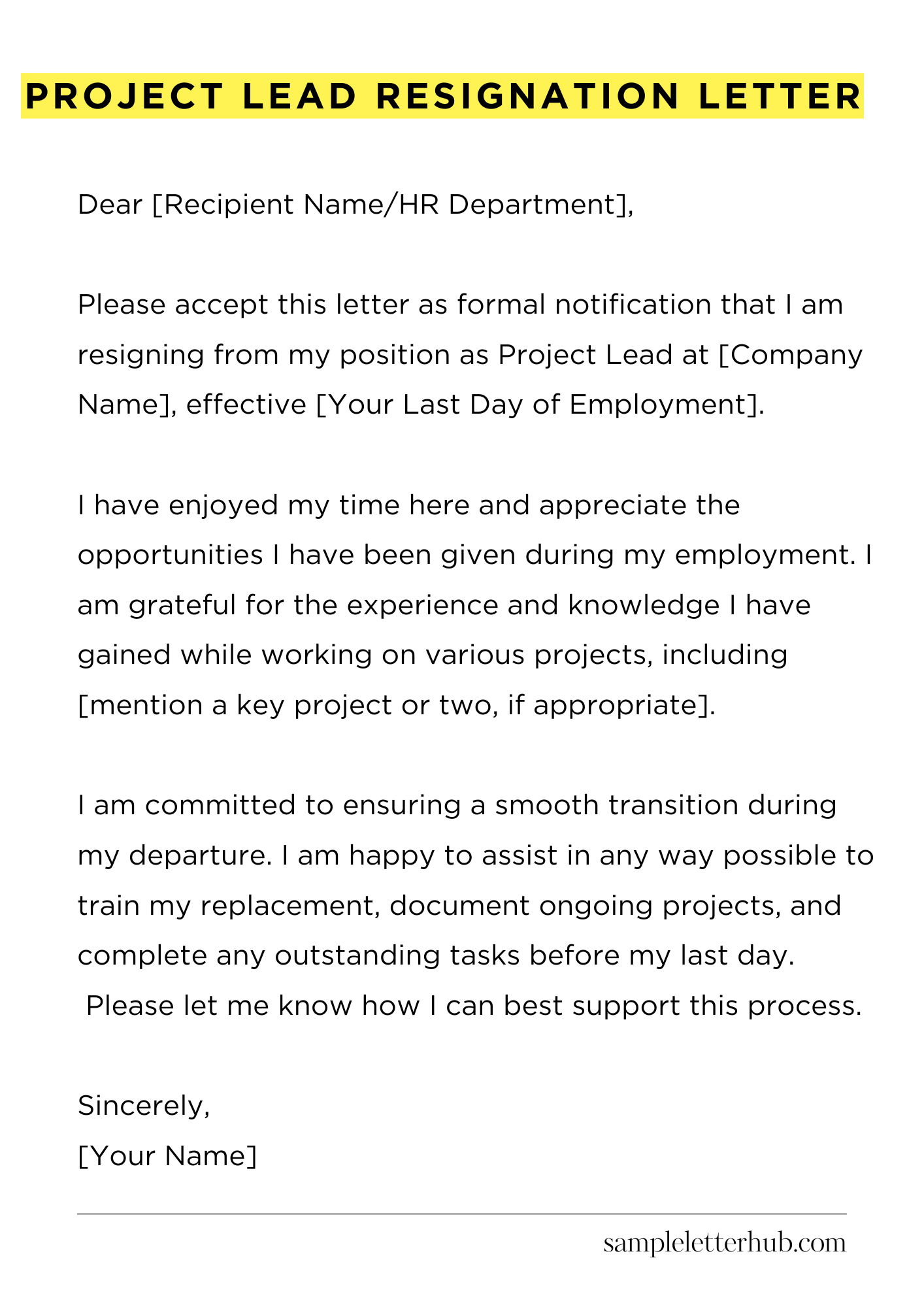 PROJECT LEAD RESIGNATION LETTER

Dear [Recipient Name/HR Department],

Please accept this letter as formal notification that I am resigning from my position as Project Lead at [Company Name], effective [Your Last Day of Employment].

I have enjoyed my time here and appreciate the opportunities I have been given during my employment. I am grateful for the experience and knowledge I have gained while working on various projects, including [mention a key project or two, if appropriate].

I am committed to ensuring a smooth transition during my departure. I am happy to assist in any way possible to train my replacement, document ongoing projects, and complete any outstanding tasks before my last day. Please let me know how I can best support this process.

Sincerely,
[Your Name]

sampleletterhub.com